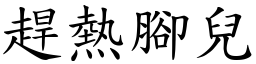 趕熱腳兒